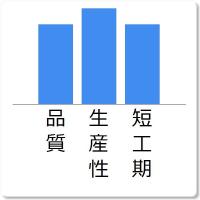 品質

生産性

短工期